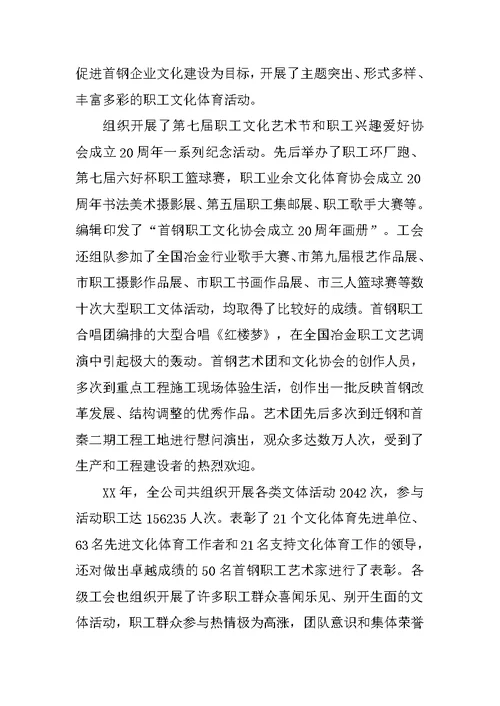 促进首钢企业文化建设为目标，开展了主题突出、形式多样、丰富多彩的职工文化体育活动。

组织开展了第七届职工文化艺术节和职工兴趣爱好协会成立20周年一系列纪念活动。先后举办了职工环厂跑、第七届六好杯职工篮球赛，职工业余文化体育协会成立20周年书法美术摄影展、第五届职工集邮展、职工歌手大赛等。编辑印发了“首钢职工文化协会成立20周年画册”。工会还组队参加了全国冶金行业歌手大赛、市第九届根艺作品展、市职工摄影作品展、市职工书画作品展、市三人篮球赛等数十次大型职工文体活动，均取得了比较好的成绩。首钢职工合唱团编排的大型合唱《红楼梦》，在全国冶金职工文艺调演中引起极大的轰动。首钢艺术团和文化协会的创作人员，多次到重点工程施工现场体验生活，创作出一批反映首钢改革发展、结构调整的优秀作品。艺术团先后多次到迁钢和首秦二期工程工地进行慰问演出，观众多达数万人次，受到了生产和工程建设者的热烈欢迎。

XX年，全公司共组织开展各类文体活动2042次，参与活动职工达156235人次。表彰了21个文化体育先进单位、63名先进文化体育工作者和21名支持文化体育工作的领导，还对做出卓越成绩的50名首钢职工艺术家进行了表彰。各级工会也组织开展了许多职工群众喜闻乐见、别开生面的文体活动，职工群众参与热情极为高涨，团队意识和集体荣誉